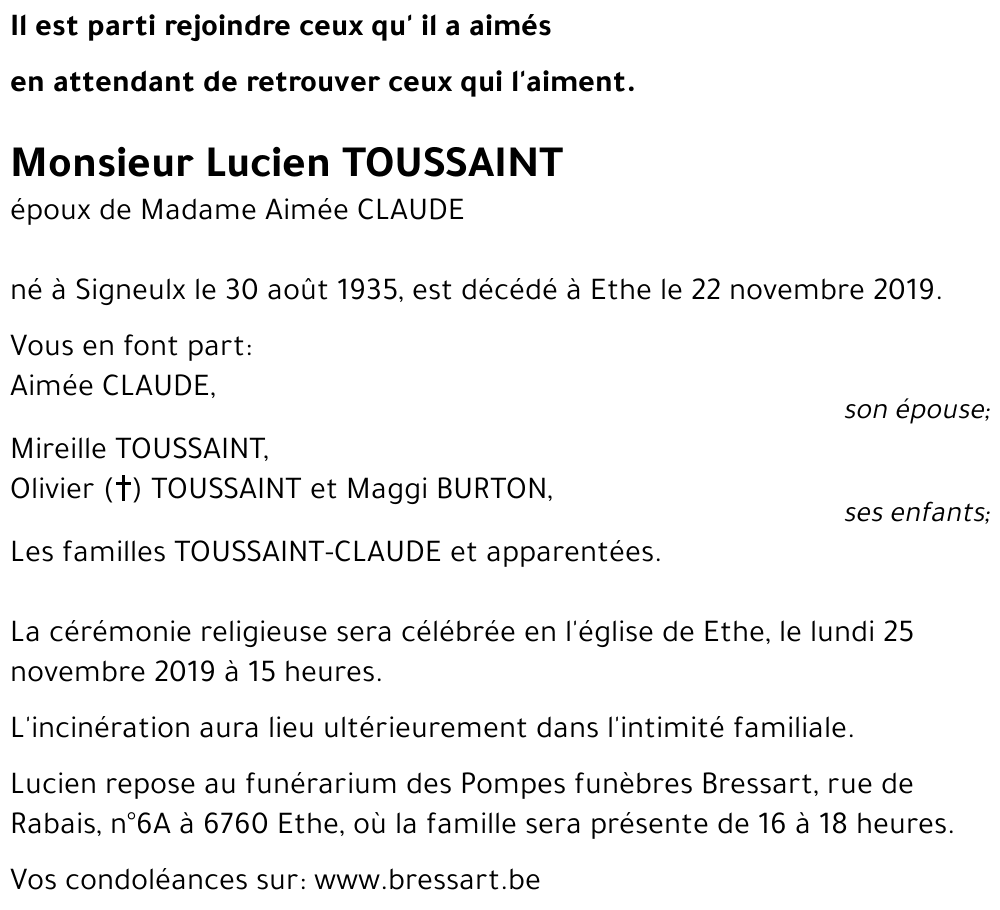 Il est parti rejoindre ceux qu' il a aimés

en attendant de retrouver ceux qui l'aiment.

Monsieur Lucien TOUSSAINT
époux de Madame Aimée CLAUDE

né à Signeulx le 30 août 1935, est décédé à Ethe le 22 novembre 2019.

Vous en font part:
Aimée CLAUDE,
son épouse;
Mireille TOUSSAINT,
Olivier (†) TOUSSAINT et Maggi BURTON,
ses enfants;
Les familles TOUSSAINT-CLAUDE et apparentées.

La cérémonie religieuse sera célébrée en l'église de Ethe, le lundi 25 novembre 2019 à 15 heures.

L'incinération aura lieu ultérieurement dans l'intimité familiale.

Lucien repose au funérarium des Pompes funèbres Bressart, rue de Rabais, n°6A à 6760 Ethe, où la famille sera présente de 16 à 18 heures.

Vos condoléances sur: www.bressart.be